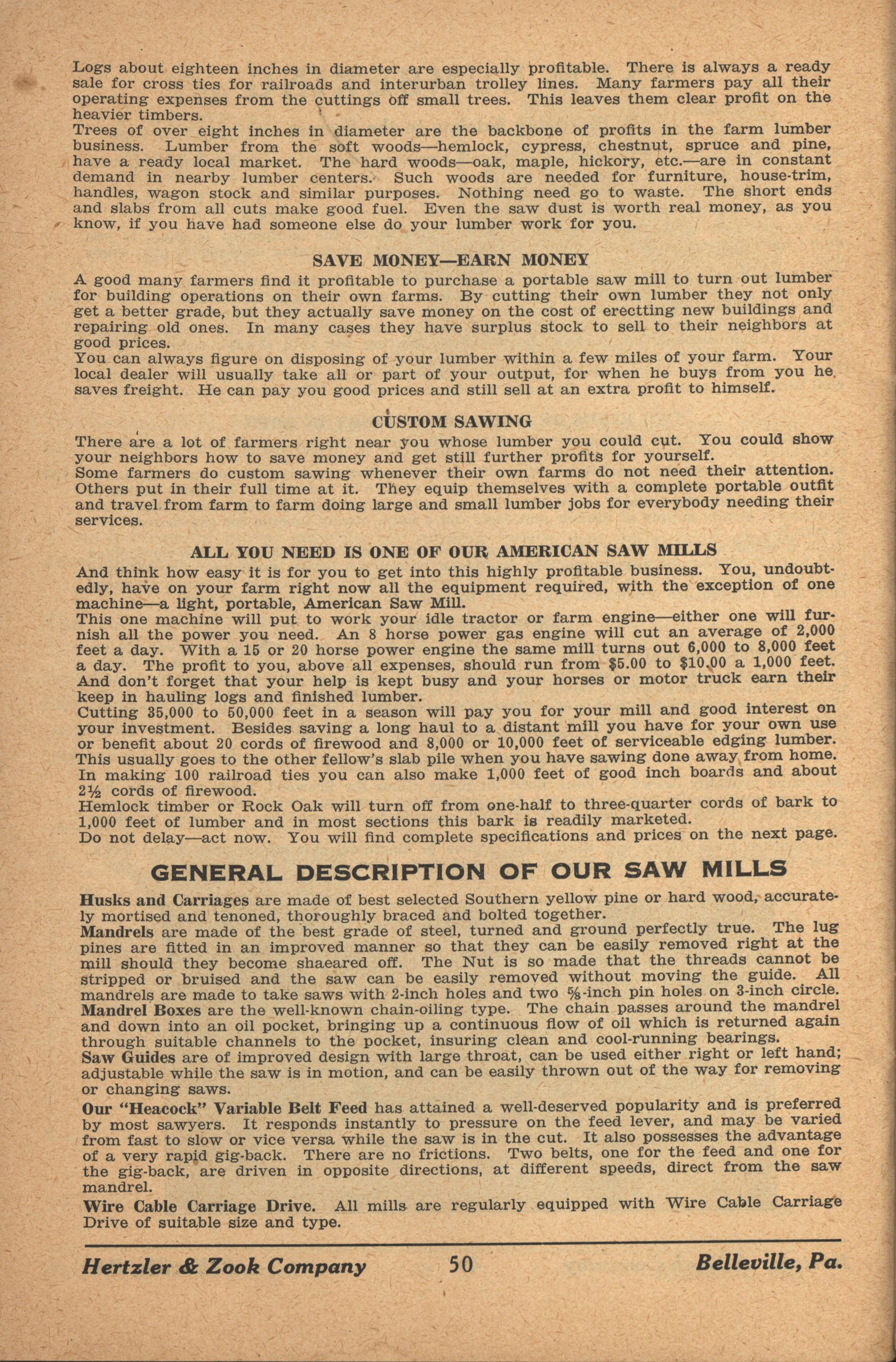 Logs about eighteen inches in diameter are especially profitable. There is always a ready sale for cross ties for railroads and interurban trolley lines. Many farmers pay all their operating expenses from the cuttings off small trees. This leaves them clear profit on the heavier timbers.
Trees of over eight inches in diameter are the backbone of profits in the farm lumber business. Lumber from the soft woods—hemlock, cypress, chestnut, spruce and pine, have a ready local market. The hard woods—oak, maple, hickory, etc.—are in constant demand in nearby lumber centers. Such woods are needed for furniture, house-trim, handles, wagon stock and similar purposes. Nothing need go to waste. The short ends and slabs from all cuts make good fuel. Even the saw dust is worth real money, as you know, if you have had someone else do your lumber work for you.

SAVE MONEY—EARN MONEY

A good many farmers find it profitable to purchase a portable saw mill to turn out lumber for building operations on their own farms. By cutting their own lumber they not only get a better grade, but they actually save money on the cost of erectting new buildings and repairing old ones. In many cases they have surplus stock to sell to their neighbors at good prices.
You can always figure on disposing of your lumber within a few miles of your farm. Your local dealer will usually take all or part of your output, for when he buys from you he saves freight. He can pay you good prices and still sell at an extra profit to himself.

CUSTOM SAWING

There are a lot of farmers right near you whose lumber you could cut. You could show your neighbors how to save money and get still further profits for yourself.
Some farmers do custom sawing whenever their own farms do not need their attention. Others put in their full time at it. They equip themselves with a complete portable outfit and travel from farm to farm doing large and small lumber jobs for everybody needing their services.

ALL YOU NEED IS ONE OF OUR AMERICAN SAW MILLS

And think how easy it is for you to get into this highly profitable business. You, undoubtedly, have on your farm right now all the equipment required, with the exception of one machine—a light, portable, American Saw Mill.
This one machine will put to work your idle tractor or farm engine—either one will furnish all the power you need. An 8 horse power gas engine will cut an average of 2,000 feet a day. With a 15 or 20 horse power engine the same mill turns out 6,000 to 8,000 feet a day. The profit to you, above all expenses, should run from $5.00 to $10.00 a 1,000 feet. And don't forget that your help is kept busy and your horses or motor truck earn their keep in hauling logs and finished lumber.
Cutting 35,000 to 50,000 feet in a season will pay you for your mill and good interest on your investment. Besides saving a long haul to a distant mill you have for your own use or benefit about 20 cords of firewood and 8,000 or 10,000 feet of serviceable edging lumber. This usually goes to the other fellow's slab pile when you have sawing done away from home.
In making 100 railroad ties you can also make 1,000 feet of good inch boards and about 2½ cords of firewood.
Hemlock timber or Rock Oak will turn off from one-half to three-quarter cords of bark to 1,000 feet of lumber and in most sections this bark is readily marketed.
Do not delay—act now. You will find complete specifications and prices on the next page.

GENERAL DESCRIPTION OF OUR SAW MILLS

Husks and Carriages are made of best selected Southern yellow pine or hard wood, accurately mortised and tenoned, thoroughly braced and bolted together.
Mandrels are made of the best grade of steel, turned and ground perfectly true. The lug pines are fitted in an improved manner so that they can be easily removed right at the mill should they become shaeared off. The Nut is so made that the threads cannot be stripped or bruised and the saw can be easily removed without moving the guide. All mandrels are made to take saws with 2-inch holes and two ⅝-inch pin holes on 3-inch circle.
Mandrel Boxes are the well-known chain-oiling type. The chain passes around the mandrel and down into an oil pocket, bringing up a continuous flow of oil which is returned again through suitable channels to the pocket, insuring clean and cool-running bearings.
Saw Guides are of improved design with large throat, can be used either right or left hand; adjustable while the saw is in motion, and can be easily thrown out of the way for removing or changing saws.
Our "Heacock" Variable Belt Feed has attained a well-deserved popularity and is preferred by most sawyers. It responds instantly to pressure on the feed lever, and may be varied from fast to slow or vice versa while the saw is in the cut. It also possesses the advantage of a very rapid gig-back. There are no frictions. Two belts, one for the feed and one for the gig-back, are driven in opposite directions, at different speeds, direct from the saw mandrel.
Wire Cable Carriage Drive. All mills are regularly equipped with Wire Cable Carriage Drive of suitable size and type.

Hertzler & Zook Company 50 Belleville, Pa.